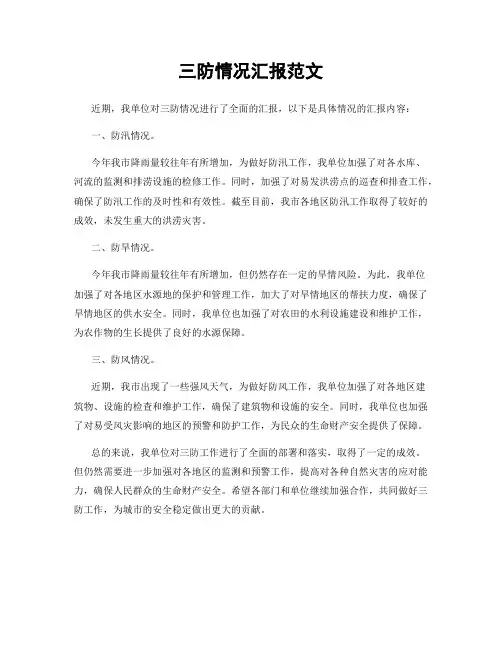 三防情况汇报范文

近期，我单位对三防情况进行了全面的汇报，以下是具体情况的汇报内容：

一、防汛情况。

今年我市降雨量较往年有所增加，为做好防汛工作，我单位加强了对各水库、河流的监测和排涝设施的检修工作。同时，加强了对易发洪涝点的巡查和排查工作，确保了防汛工作的及时性和有效性。截至目前，我市各地区防汛工作取得了较好的成效，未发生重大的洪涝灾害。

二、防旱情况。

今年我市降雨量较往年有所增加，但仍然存在一定的旱情风险。为此，我单位加强了对各地区水源地的保护和管理工作，加大了对旱情地区的帮扶力度，确保了旱情地区的供水安全。同时，我单位也加强了对农田的水利设施建设和维护工作，为农作物的生长提供了良好的水源保障。

三、防风情况。

近期，我市出现了一些强风天气，为做好防风工作，我单位加强了对各地区建筑物、设施的检查和维护工作，确保了建筑物和设施的安全。同时，我单位也加强了对易受风灾影响的地区的预警和防护工作，为民众的生命财产安全提供了保障。

总的来说，我单位对三防工作进行了全面的部署和落实，取得了一定的成效。但仍然需要进一步加强对各地区的监测和预警工作，提高对各种自然灾害的应对能力，确保人民群众的生命财产安全。希望各部门和单位继续加强合作，共同做好三防工作，为城市的安全稳定做出更大的贡献。